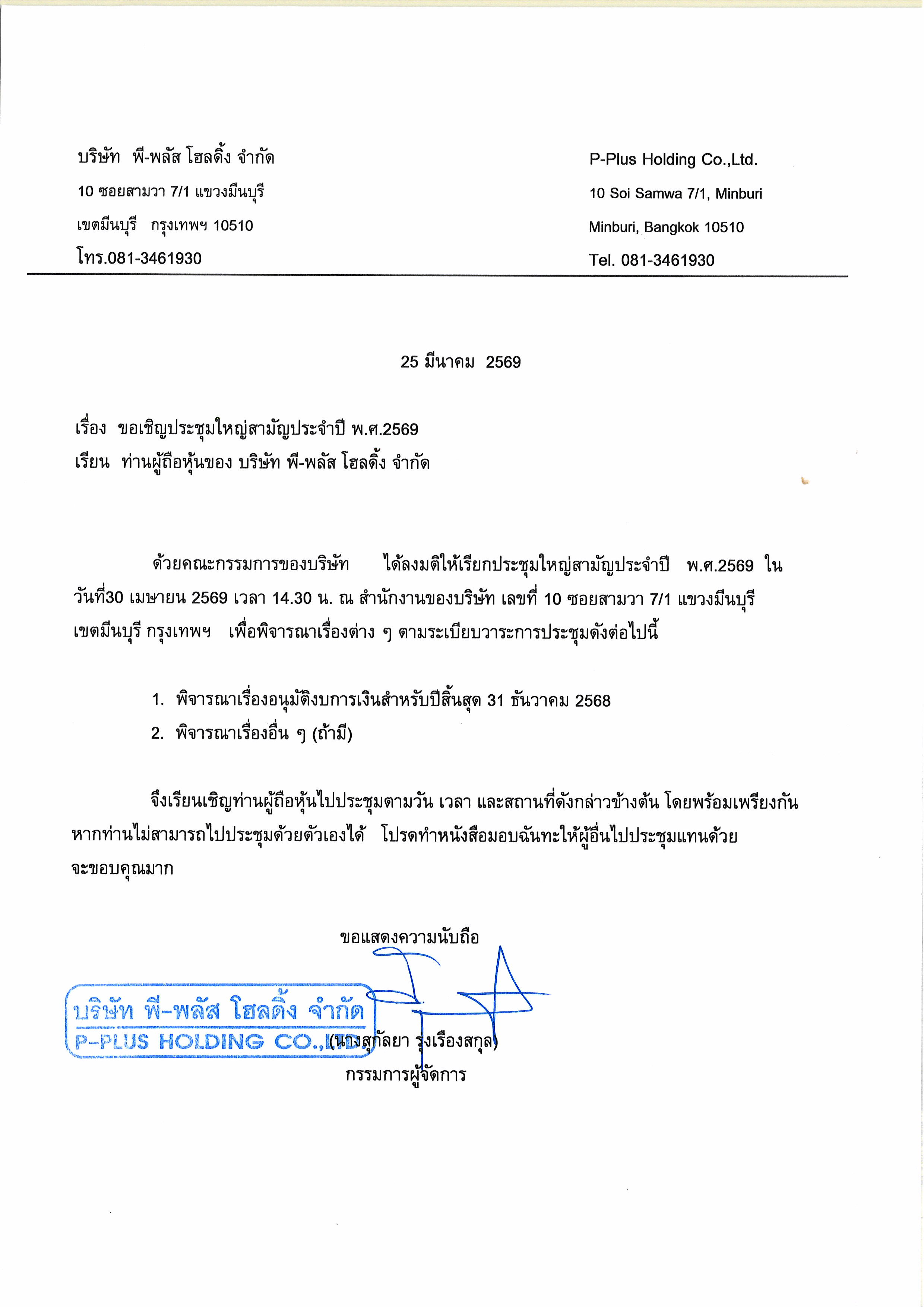 บริษัท พี-พลัส โฮลดิ้ง จำกัด
10 ซอยสามวา 7/1 แขวงมีนบุรี
เขตมีนบุรี กรุงเทพฯ 10510
โทร.081-3461930

P-Plus Holding Co.,Ltd.
10 Soi Samwa 7/1, Minburi
Minburi, Bangkok 10510
Tel. 081-3461930

25 มีนาคม 2569

เรื่อง ขอเชิญประชุมใหญ่สามัญประจำปี พ.ศ.2569
เรียน ท่านผู้ถือหุ้นของ บริษัท พี-พลัส โฮลดิ้ง จำกัด

ด้วยคณะกรรมการของบริษัท ได้ลงมติให้เรียกประชุมใหญ่สามัญประจำปี พ.ศ.2569 ในวันที่30 เมษายน 2569 เวลา 14.30 น. ณ สำนักงานของบริษัท เลขที่ 10 ซอยสามวา 7/1 แขวงมีนบุรี เขตมีนบุรี กรุงเทพฯ เพื่อพิจารณาเรื่องต่าง ๆ ตามระเบียบวาระการประชุมดังต่อไปนี้

1. พิจารณาเรื่องอนุมัติงบการเงินสำหรับปีสิ้นสุด 31 ธันวาคม 2568
2. พิจารณาเรื่องอื่น ๆ (ถ้ามี)

จึงเรียนเชิญท่านผู้ถือหุ้นไปประชุมตามวัน เวลา และสถานที่ดังกล่าวข้างต้น โดยพร้อมเพรียงกัน หากท่านไม่สามารถไปประชุมด้วยตัวเองได้ โปรดทำหนังสือมอบฉันทะให้ผู้อื่นไปประชุมแทนด้วย จะขอบคุณมาก

ขอแสดงความนับถือ

บริษัท พี-พลัส โฮลดิ้ง จำกัด
P-PLUS HOLDING CO.,LTD.

(นางสุกัลยา รุ่งเรืองสกุล)
กรรมการผู้จัดการ